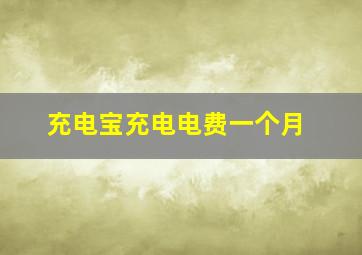 充电宝充电电费一个月